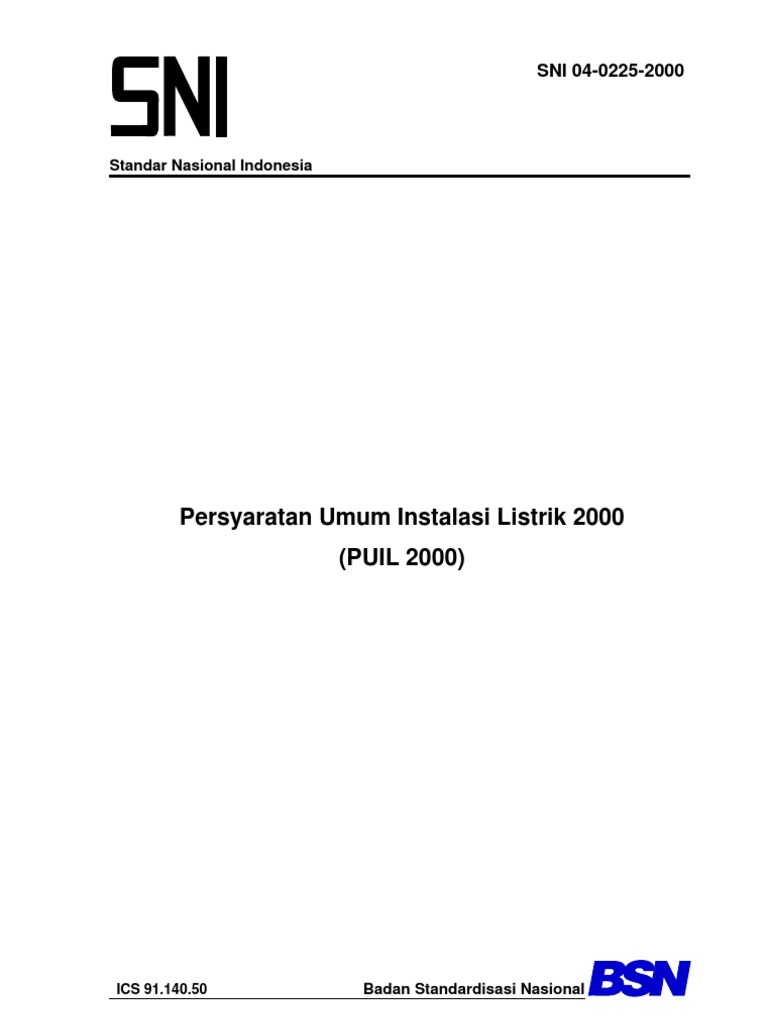 SNI

SNI 04-0225-2000

Standar Nasional Indonesia

Persyaratan Umum Instalasi Listrik 2000
(PUIL 2000)

ICS 91.140.50

Badan Standardisasi Nasional

BSN